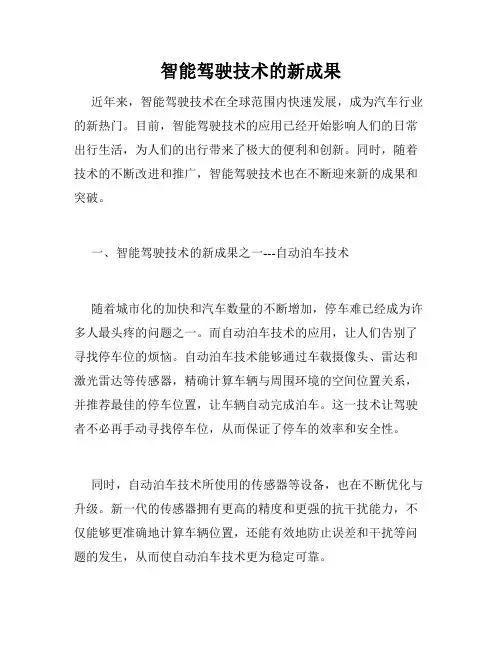 智能驾驶技术的新成果

近年来，智能驾驶技术在全球范围内快速发展，成为汽车行业的新热门。目前，智能驾驶技术的应用已经开始影响人们的日常出行生活，为人们的出行带来了极大的便利和创新。同时，随着技术的不断改进和推广，智能驾驶技术也在不断迎来新的成果和突破。

一、智能驾驶技术的新成果之一---自动泊车技术

随着城市化的加快和汽车数量的不断增加，停车难已经成为许多人最头疼的问题之一。而自动泊车技术的应用，让人们告别了寻找停车位的烦恼。自动泊车技术能够通过车载摄像头、雷达和激光雷达等传感器，精确计算车辆与周围环境的空间位置关系，并推荐最佳的停车位置，让车辆自动完成泊车。这一技术让驾驶者不必再手动寻找停车位，从而保证了停车的效率和安全性。

同时，自动泊车技术所使用的传感器等设备，也在不断优化与升级。新一代的传感器拥有更高的精度和更强的抗干扰能力，不仅能够更准确地计算车辆位置，还能有效地防止误差和干扰等问题的发生，从而使自动泊车技术更为稳定可靠。